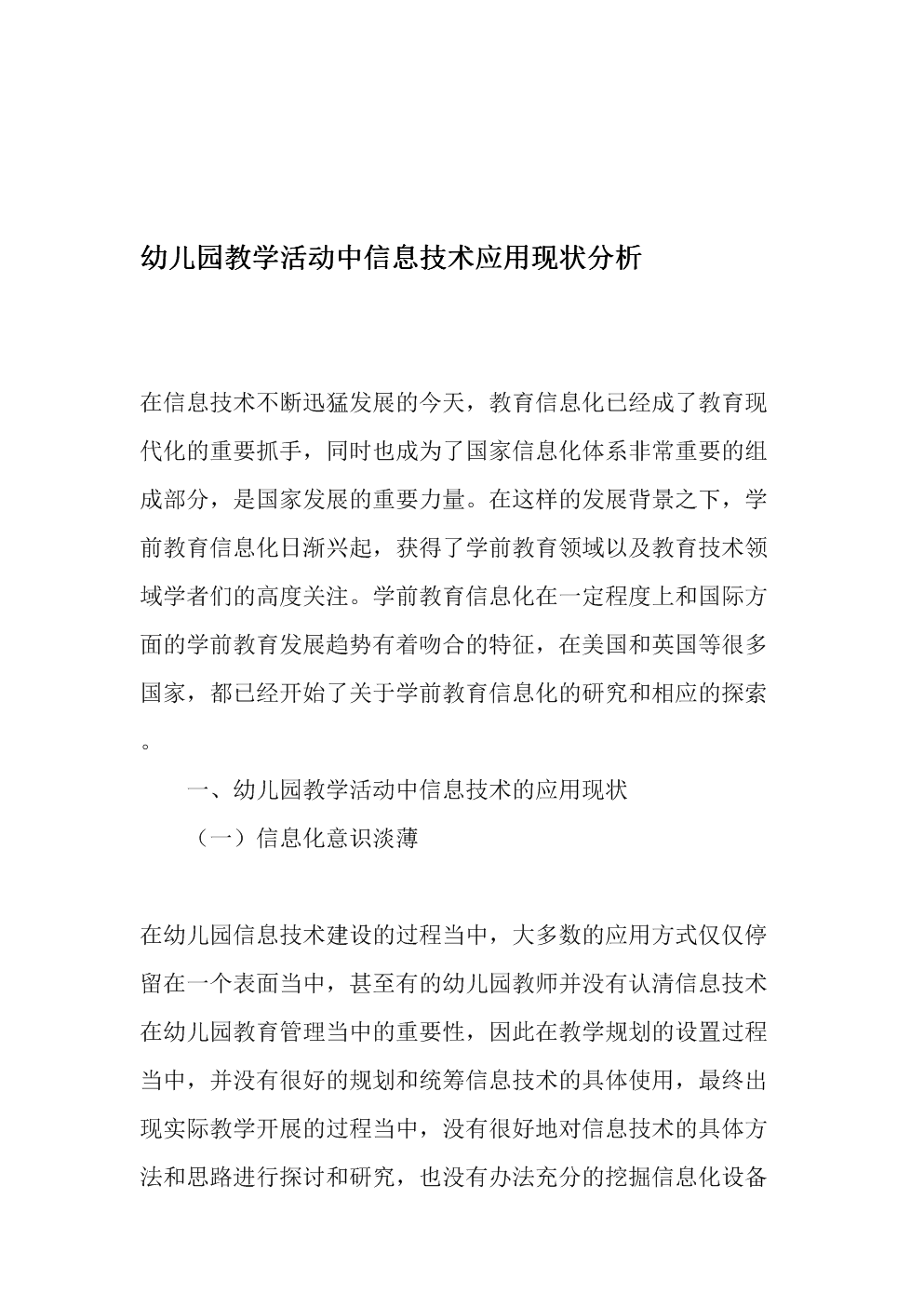 幼儿园教学活动中信息技术应用现状分析

在信息技术不断迅猛发展的今天，教育信息化已经成了教育现代化的重要抓手，同时也成为了国家信息化体系非常重要的组成部分，是国家发展的重要力量。在这样的发展背景之下，学前教育信息化日渐兴起，获得了学前教育领域以及教育技术领域学者们的高度关注。学前教育信息化在一定程度上和国际方面的学前教育发展趋势有着吻合的特征，在美国和英国等很多国家，都已经开始了关于学前教育信息化的研究和相应的探索。

一、幼儿园教学活动中信息技术的应用现状

（一）信息化意识淡薄

在幼儿园信息技术建设的过程当中，大多数的应用方式仅仅停留在一个表面当中，甚至有的幼儿园教师并没有认清信息技术在幼儿园教育管理当中的重要性，因此在教学规划的设置过程当中，并没有很好的规划和统筹信息技术的具体使用，最终出现实际教学开展的过程当中，没有很好地对信息技术的具体方法和思路进行探讨和研究，也没有办法充分的挖掘信息化设备